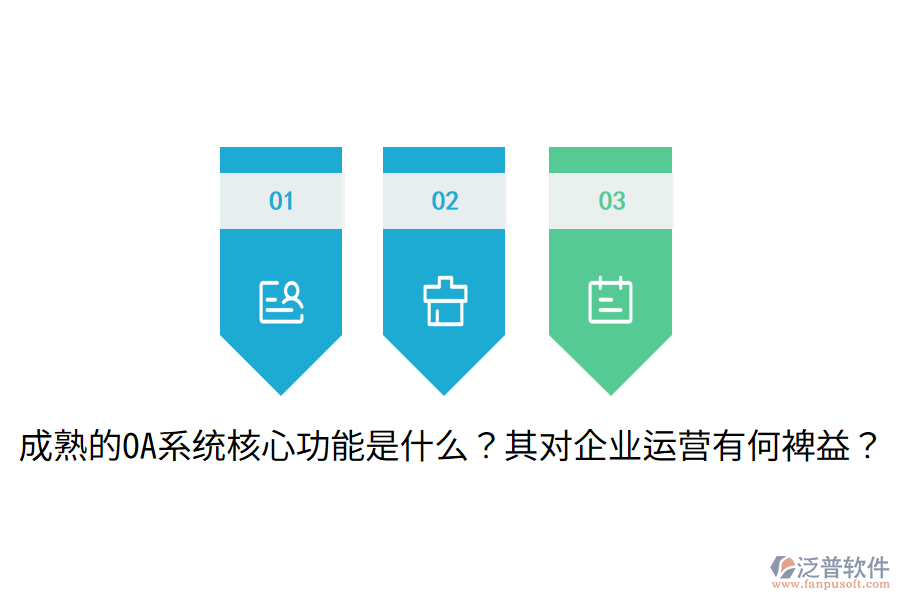 01

02

03

成熟的OA系统核心功能是什么？其对企业运营有何裨益？

泛普软件
www.fanpusoft.com